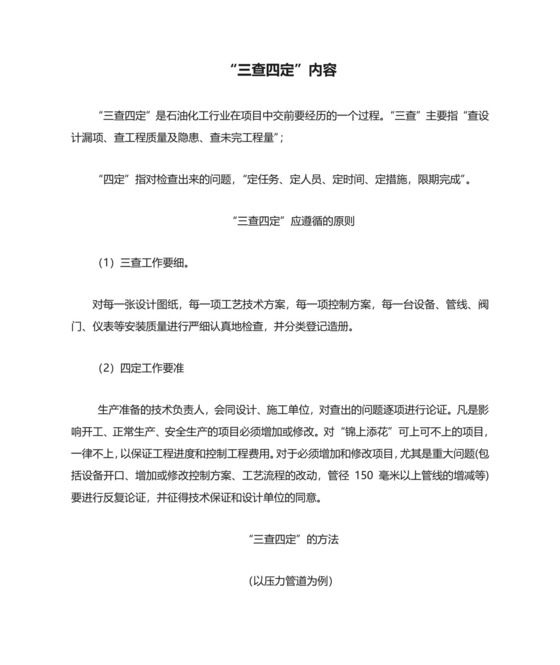 “三查四定”内容

“三查四定”是石油化工行业在项目中交前要经历的一个过程。“三查”主要指“查设计漏项、查工程质量及隐患、查未完工程量”；

“四定”指对检查出来的问题，“定任务、定人员、定时间、定措施，限期完成”。

“三查四定”应遵循的原则

(1) 三查工作要细。

对每一张设计图纸，每一项工艺技术方案，每一项控制方案，每一台设备、管线、阀门、仪表等安装质量进行严细认真地检查，并分类登记造册。

(2) 四定工作要准

生产准备的技术负责人，会同设计、施工单位，对查出的问题逐项进行论证。凡是影响开工、正常生产、安全生产的项目必须增加或修改。对“锦上添花”可上可不上的项目，一律不上，以保证工程进度和控制工程费用。对于必须增加和修改项目，尤其是重大问题(包括设备开口、增加或修改控制方案、工艺流程的改动，管径 150 毫米以上管线的增减等)要进行反复论证，并征得技术保证和设计单位的同意。

“三查四定”的方法

(以压力管道为例)